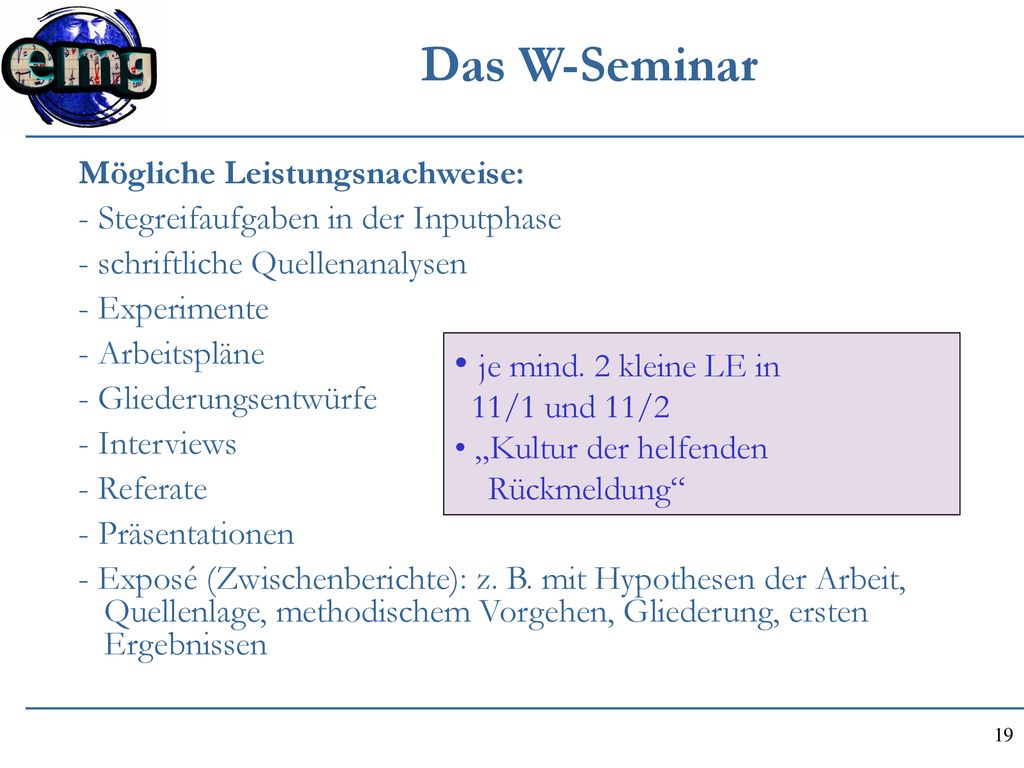 emg

Das W-Seminar

Mögliche Leistungsnachweise:
- Stegreifaufgaben in der Inputphase
- schriftliche Quellenanalysen
- Experimente
- Arbeitspläne
- Gliederungsentwürfe
- Interviews
- Referate
- Präsentationen
- Exposé (Zwischenberichte): z. B. mit Hypothesen der Arbeit, Quellenlage, methodischem Vorgehen, Gliederung, ersten Ergebnissen

• je mind. 2 kleine LE in 11/1 und 11/2
• „Kultur der helfenden Rückmeldung“

19